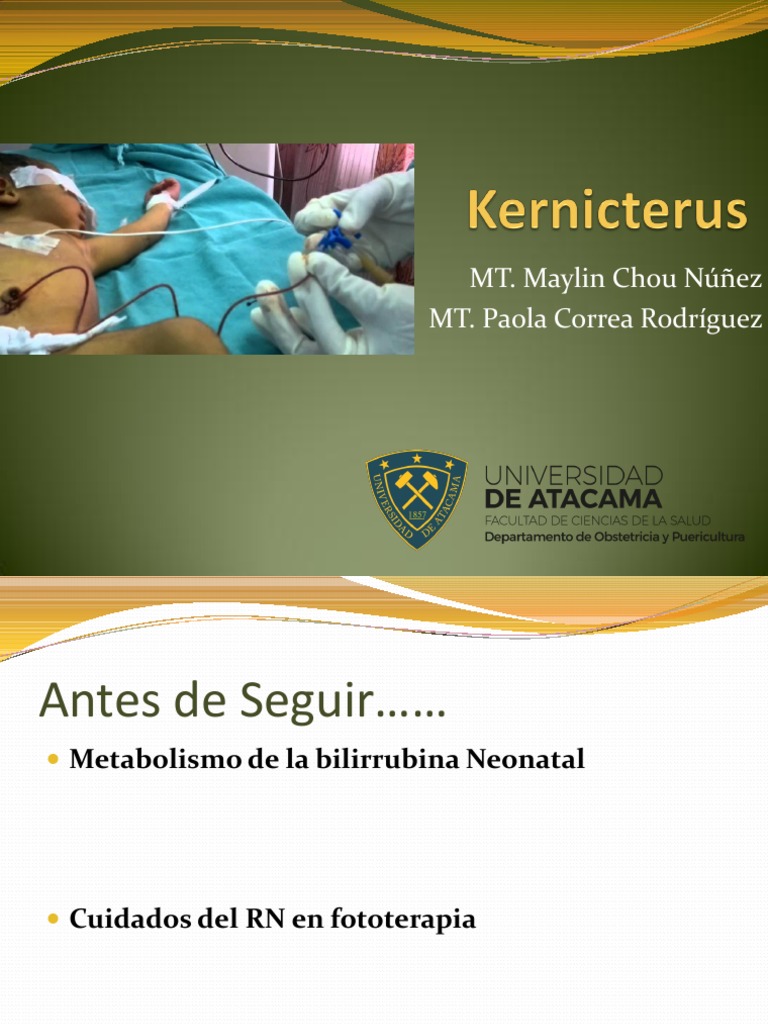 Kernicterus

MT. Maylin Chou Núñez
MT. Paola Correa Rodríguez

UNIVERSIDAD DE ATACAMA 1857

UNIVERSIDAD
DE ATACAMA
FACULTAD DE CIENCIAS DE LA SALUD
Departamento de Obstetricia y Puericultura

Antes de Seguir……

• Metabolismo de la bilirrubina Neonatal

• Cuidados del RN en fototerapia